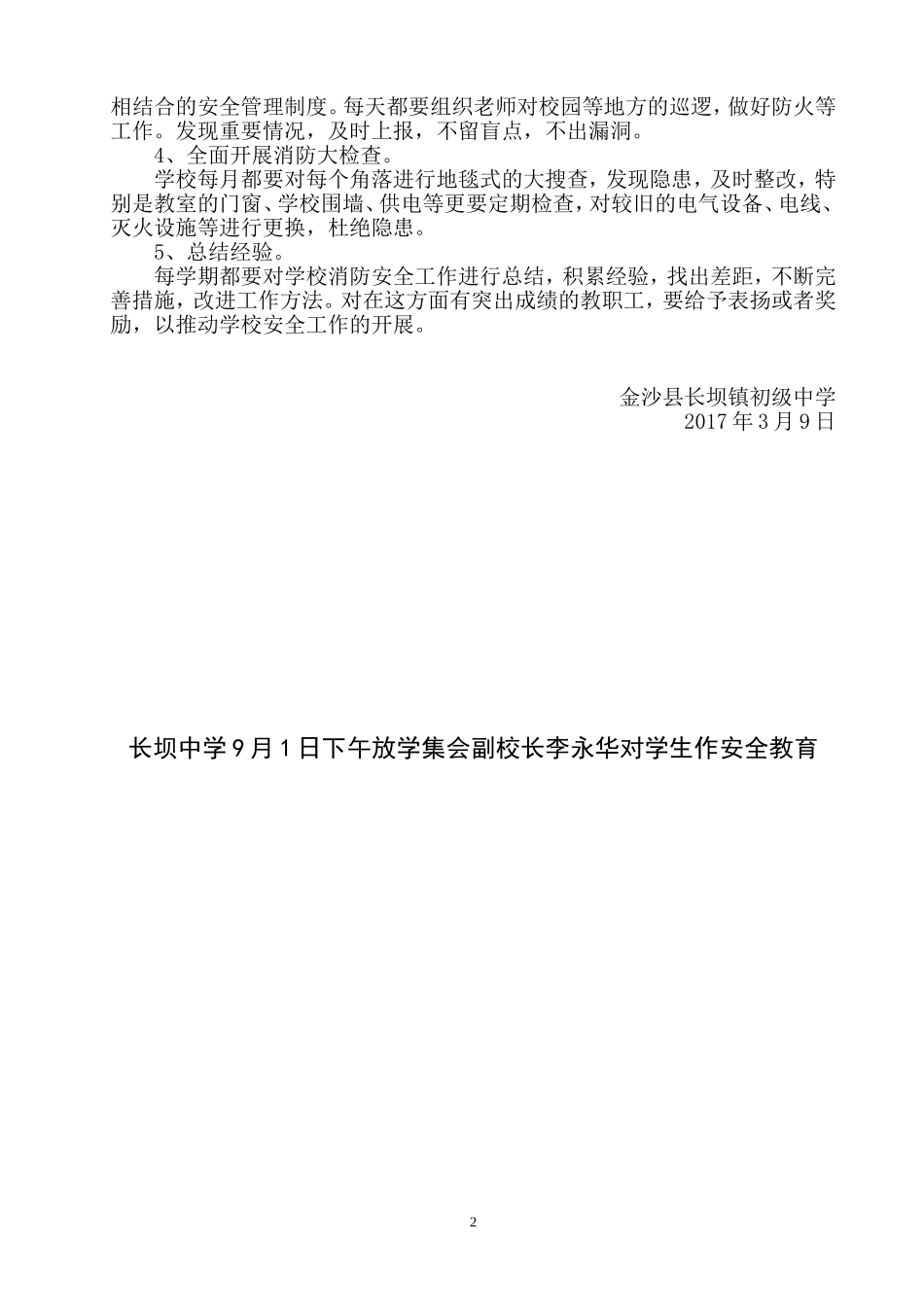 相结合的安全管理制度。每天都要组织老师对校园等地方的巡逻，做好防火等工作。发现重要情况，及时上报，不留盲点，不出漏洞。

4、全面开展消防大检查。

学校每月都要对每个角落进行地毯式的大搜查，发现隐患，及时整改，特别是教室的门窗、学校围墙、供电等更要定期检查，对较旧的电气设备、电线、灭火设施等进行更换，杜绝隐患。

5、总结经验。

每学期都要对学校消防安全工作进行总结，积累经验，找出差距，不断完善措施，改进工作方法。对在这方面有突出成绩的教职工，要给予表扬或者奖励，以推动学校安全工作的开展。

金沙县长坝镇初级中学
2017年3月9日

长坝中学9月1日下午放学集会副校长李永华对学生作安全教育

2